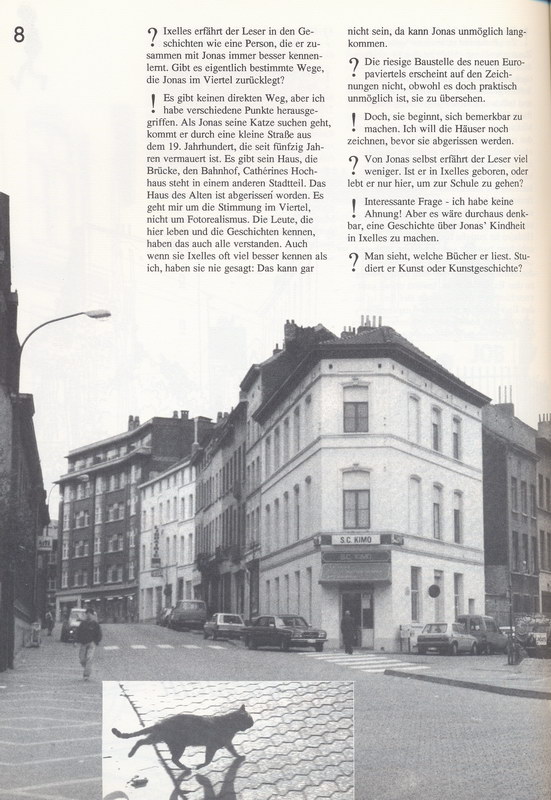 8

? Ixelles erfährt der Leser in den Geschichten wie eine Person, die er zusammen mit Jonas immer besser kennenlernt. Gibt es eigentlich bestimmte Wege, die Jonas im Viertel zurücklegt?

! Es gibt keinen direkten Weg, aber ich habe verschiedene Punkte herausgegriffen. Als Jonas seine Katze suchen geht, kommt er durch eine kleine Straße aus dem 19. Jahrhundert, die seit fünfzig Jahren vermauert ist. Es gibt sein Haus, die Brücke, den Bahnhof, Cathérines Hochhaus steht in einem anderen Stadtteil. Das Haus des Alten ist abgerissen worden. Es geht mir um die Stimmung im Viertel, nicht um Fotorealismus. Die Leute, die hier leben und die Geschichten kennen, haben das auch alle verstanden. Auch wenn sie Ixelles oft viel besser kennen als ich, haben sie nie gesagt: Das kann gar nicht sein, da kann Jonas unmöglich langkommen.

? Die riesige Baustelle des neuen Europaviertels erscheint auf den Zeichnungen nicht, obwohl es doch praktisch unmöglich ist, sie zu übersehen.

! Doch, sie beginnt, sich bemerkbar zu machen. Ich will die Häuser noch zeichnen, bevor sie abgerissen werden.

? Von Jonas selbst erfährt der Leser viel weniger. Ist er in Ixelles geboren, oder lebt er nur hier, um zur Schule zu gehen?

! Interessante Frage - ich habe keine Ahnung! Aber es wäre durchaus denkbar, eine Geschichte über Jonas' Kindheit in Ixelles zu machen.

? Man sieht, welche Bücher er liest. Studiert er Kunst oder Kunstgeschichte?

S.C. KIMO